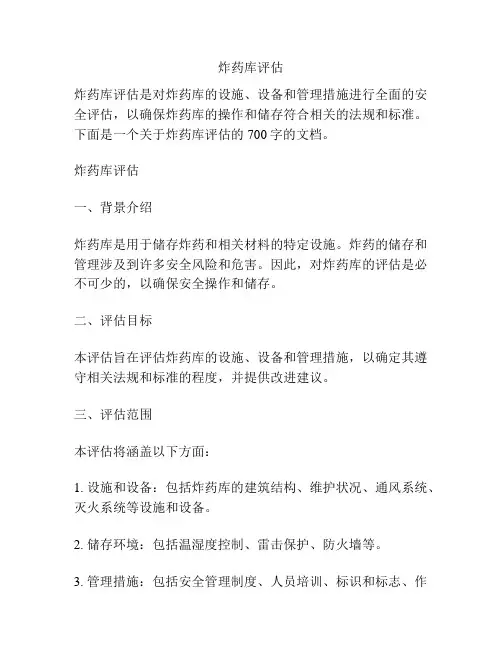 炸药库评估

炸药库评估是对炸药库的设施、设备和管理措施进行全面的安全评估，以确保炸药库的操作和储存符合相关的法规和标准。下面是一个关于炸药库评估的 700 字的文档。

炸药库评估

一、背景介绍

炸药库是用于储存炸药和相关材料的特定设施。炸药的储存和管理涉及到许多安全风险和危害。因此，对炸药库的评估是必不可少的，以确保安全操作和储存。

二、评估目标

本评估旨在评估炸药库的设施、设备和管理措施，以确定其遵守相关法规和标准的程度，并提供改进建议。

三、评估范围

本评估将涵盖以下方面：

1. 设施和设备：包括炸药库的建筑结构、维护状况、通风系统、灭火系统等设施和设备。

2. 储存环境：包括温湿度控制、雷击保护、防火墙等。

3. 管理措施：包括安全管理制度、人员培训、标识和标志、作